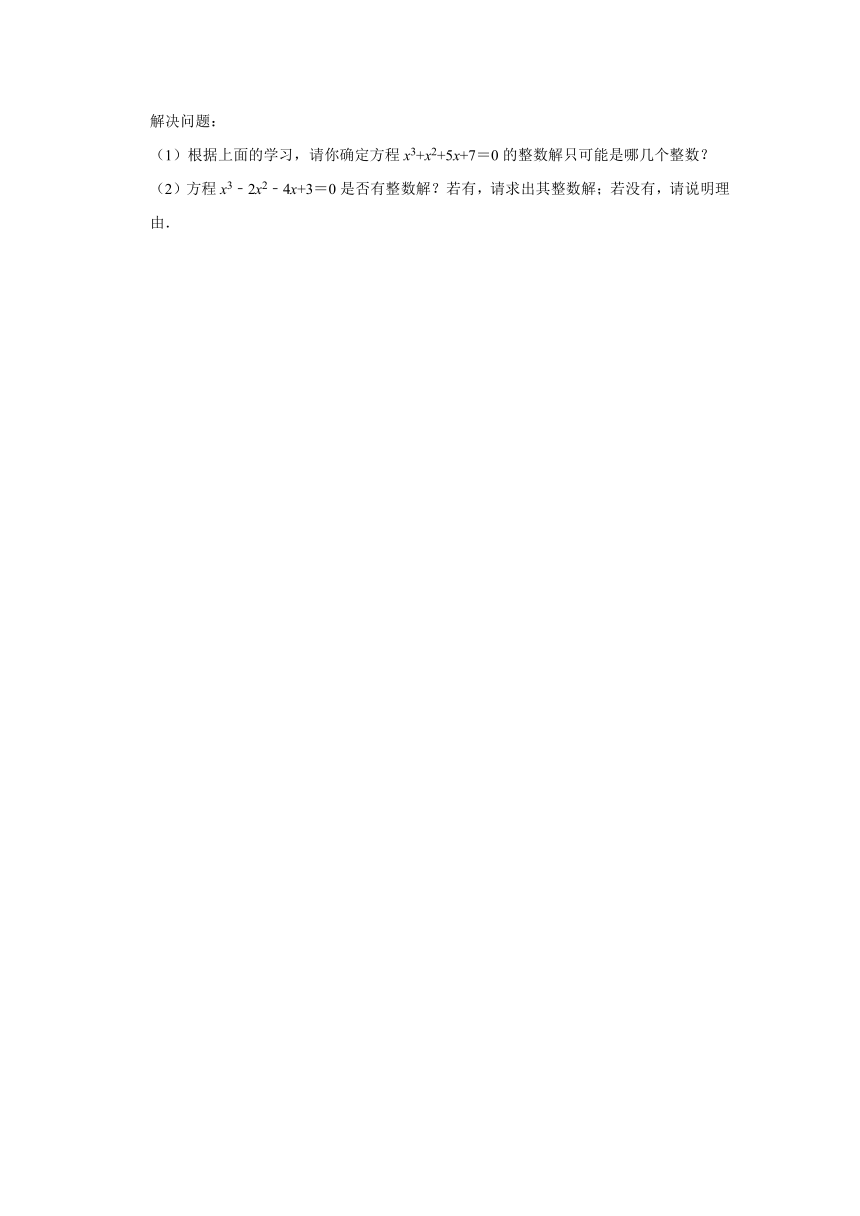 解决问题：

（1）根据上面的学习，请你确定方程 $x^3+x^2+5x+7=0$ 的整数解只可能是哪几个整数？

（2）方程 $x^3-2x^2-4x+3=0$ 是否有整数解？若有，请求出其整数解；若没有，请说明理由．